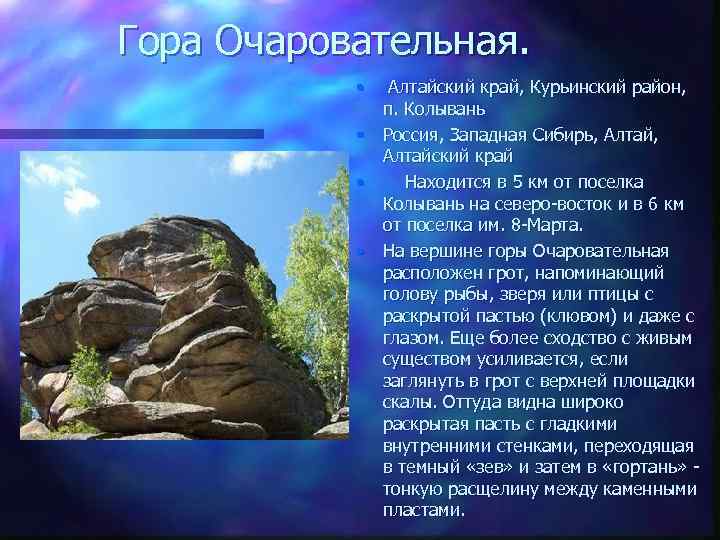 Гора Очаровательная.

• Алтайский край, Курьинский район, п. Колывань

• Россия, Западная Сибирь, Алтай, Алтайский край

• Находится в 5 км от поселка Колывань на северо-восток и в 6 км от поселка им. 8-Марта.

• На вершине горы Очаровательная расположен грот, напоминающий голову рыбы, зверя или птицы с раскрытой пастью (клювом) и даже с глазом. Еще более сходство с живым существом усиливается, если заглянуть в грот с верхней площадки скалы. Оттуда видна широко раскрытая пасть с гладкими внутренними стенками, переходящая в темный «зев» и затем в «гортань» - тонкую расщелину между каменными пластами.